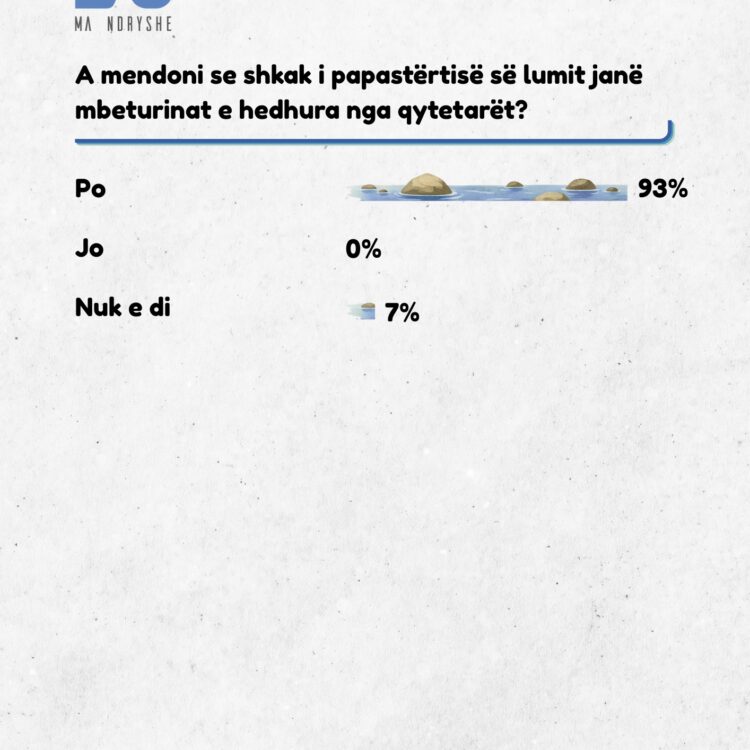 MA NDRYSHE

A mendoni se shkak i papastërtisë së lumit janë mbeturinat e hedhura nga qytetarët?

Po 93%

Jo 0%

Nuk e di 7%